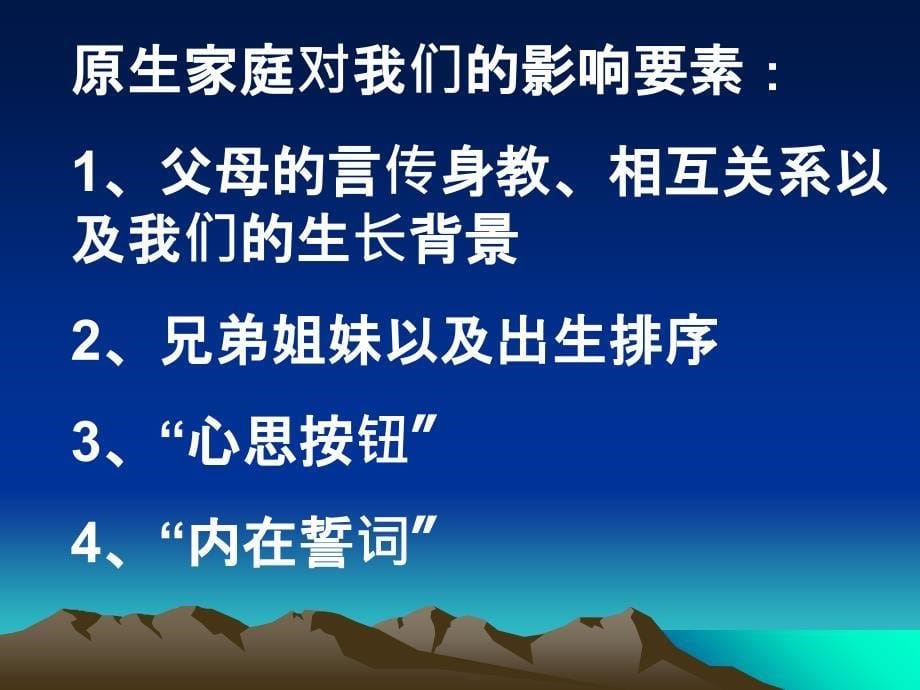 原生家庭对我们的影响要素：

1、父母的言传身教、相互关系以及我们的生长背景

2、兄弟姐妹以及出生排序

3、“心思按钮”

4、“内在誓词”